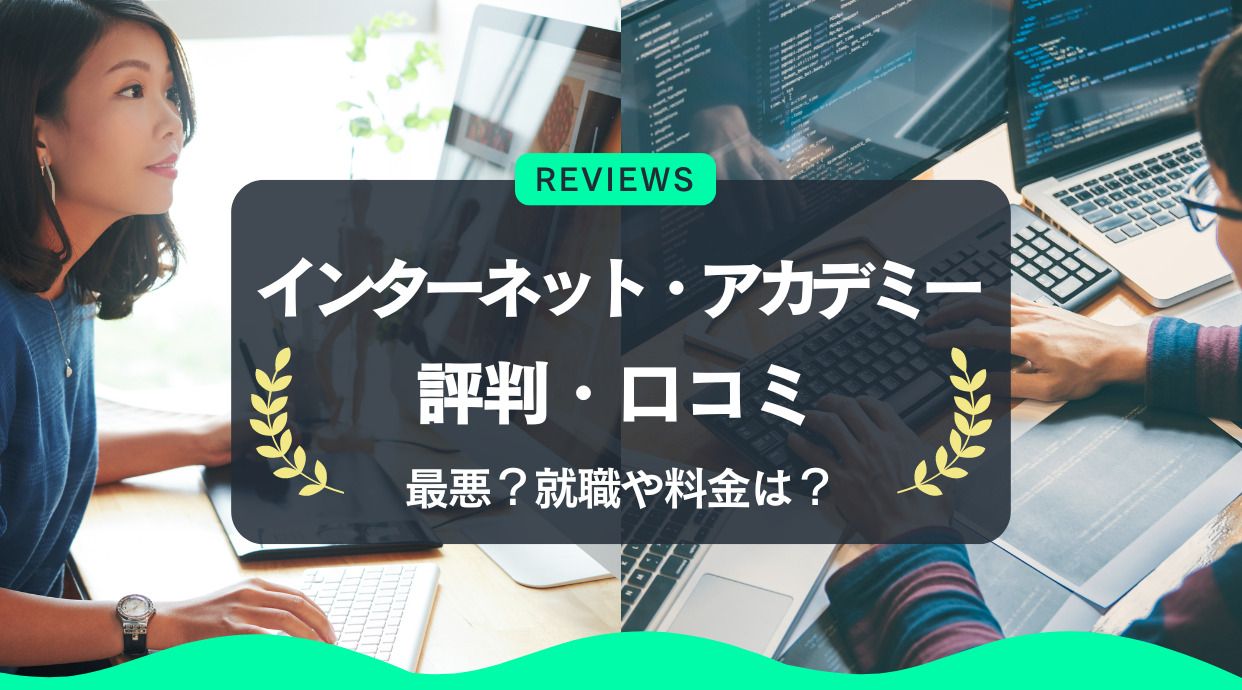 REVIEWS

インターネット・アカデミー

評判・口コミ

最悪？就職や料金は？